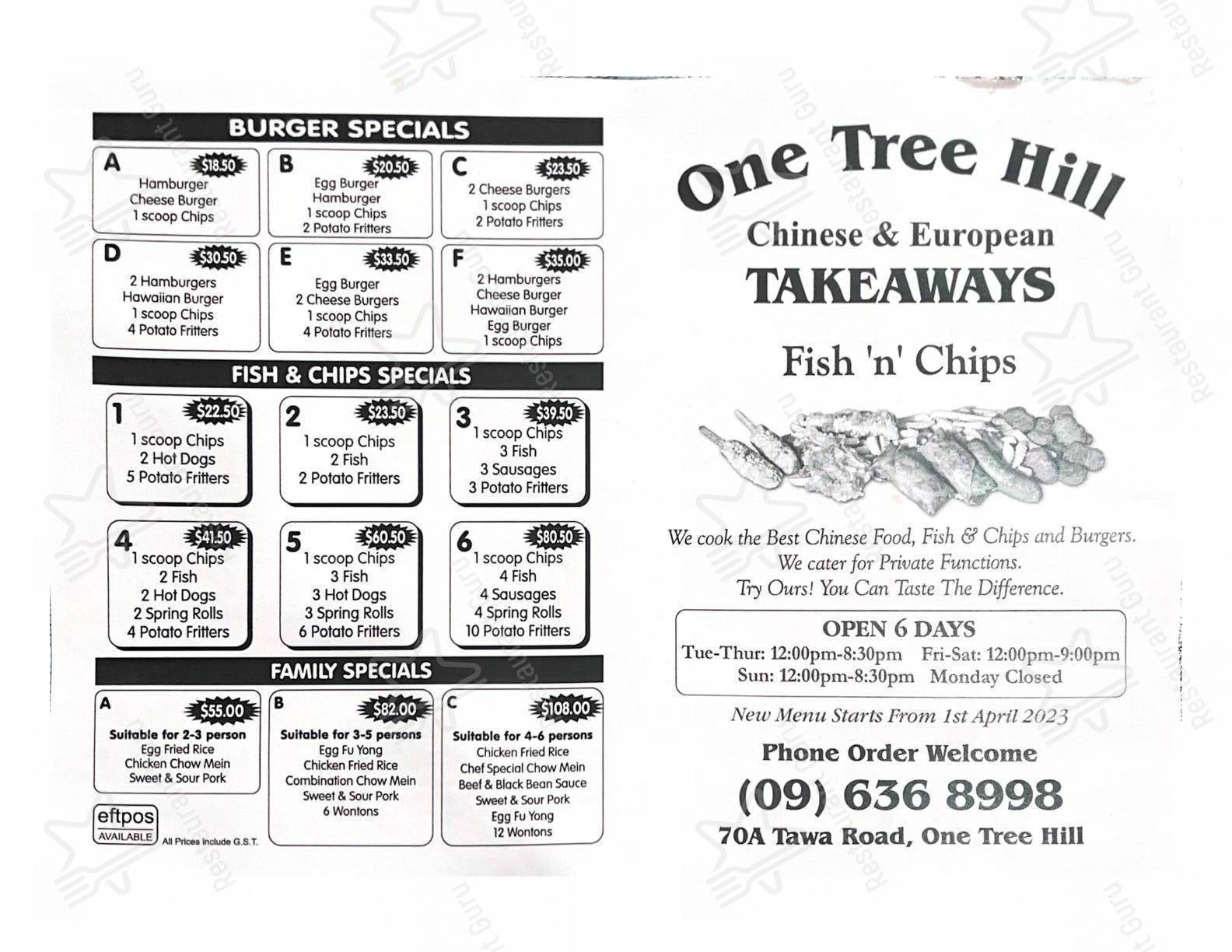 BURGER SPECIALS

A $18.50
Hamburger
Cheese Burger
1 scoop Chips

B $20.50
Egg Burger
Hamburger
1 scoop Chips
2 Potato Fritters

C $23.50
2 Cheese Burgers
1 scoop Chips
2 Potato Fritters

D $30.50
2 Hamburgers
Hawaiian Burger
1 scoop Chips
4 Potato Fritters

E $33.50
Egg Burger
2 Cheese Burgers
1 scoop Chips
4 Potato Fritters

F $35.00
2 Hamburgers
Cheese Burger
Hawaiian Burger
Egg Burger
1 scoop Chips

FISH & CHIPS SPECIALS

1 $22.50
1 scoop Chips
2 Hot Dogs
5 Potato Fritters

2 $23.50
1 scoop Chips
2 Fish
2 Potato Fritters

3 $39.50
1 scoop Chips
3 Fish
3 Sausages
3 Potato Fritters

4 $41.50
1 scoop Chips
2 Fish
2 Hot Dogs
2 Spring Rolls
4 Potato Fritters

5 $60.50
1 scoop Chips
3 Fish
3 Hot Dogs
3 Spring Rolls
6 Potato Fritters

6 $80.50
1 scoop Chips
4 Fish
4 Sausages
4 Spring Rolls
10 Potato Fritters

FAMILY SPECIALS

A $55.00
Suitable for 2-3 person
Egg Fried Rice
Chicken Chow Mein
Sweet & Sour Pork

B $82.00
Suitable for 3-5 persons
Egg Fu Yong
Chicken Fried Rice
Combination Chow Mein
Sweet & Sour Pork
6 Wontons

C $108.00
Suitable for 4-6 persons
Chicken Fried Rice
Chef Special Chow Mein
Beef & Black Bean Sauce
Sweet & Sour Pork
Egg Fu Yong
12 Wontons

eftpos AVAILABLE
All Prices Include G.S.T.

One Tree Hill
Chinese & European
TAKEAWAYS

Fish 'n' Chips

We cook the Best Chinese Food, Fish & Chips and Burgers.
We cater for Private Functions.
Try Ours! You Can Taste The Difference.

OPEN 6 DAYS
Tue-Thur: 12:00pm-8:30pm Fri-Sat: 12:00pm-9:00pm
Sun: 12:00pm-8:30pm Monday Closed

New Menu Starts From 1st April 2023

Phone Order Welcome
(09) 636 8998
70A Tawa Road, One Tree Hill